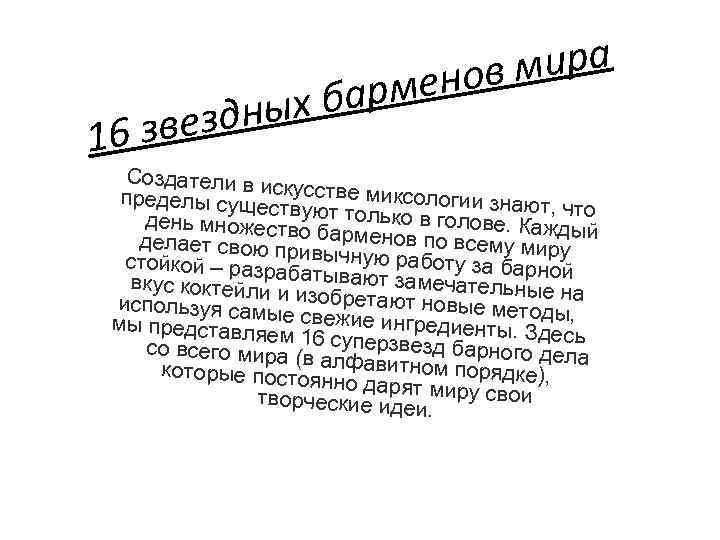 16 звездных барменов мира

Создатели в искусстве миксологии знают, что пределы существуют только в голове. Каждый день множество барменов по всему миру делает свою привычную работу за барной стойкой – разрабатывают замечательные на вкус коктейли и изобретают новые методы, используя самые свежие ингредиенты. Здесь мы представляем 16 суперзвезд барного дела со всего мира (в алфавитном порядке), которые постоянно дарят миру свои творческие идеи.